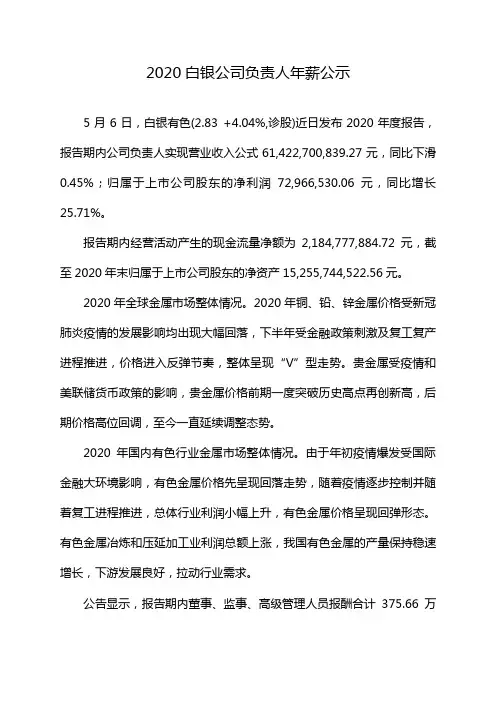 2020 白银公司负责人年薪公示

5 月 6 日，白银有色(2.83 +4.04%,诊股)近日发布 2020 年度报告，报告期内公司负责人实现营业收入公式 61,422,700,839.27 元，同比下滑 0.45%；归属于上市公司股东的净利润 72,966,530.06 元，同比增长 25.71%。

报告期内经营活动产生的现金流量净额为 2,184,777,884.72 元，截至 2020 年末归属于上市公司股东的净资产 15,255,744,522.56 元。

2020 年全球金属市场整体情况。2020 年铜、铅、锌金属价格受新冠肺炎疫情的发展影响均出现大幅回落，下半年受金融政策刺激及复工复产进程推进，价格进入反弹节奏，整体呈现“V”型走势。贵金属受疫情和美联储货币政策的影响，贵金属价格前期一度突破历史高点再创新高，后期价格高位回调，至今一直延续调整态势。

2020 年国内有色行业金属市场整体情况。由于年初疫情爆发受国际金融大环境影响，有色金属价格先呈现回落走势，随着疫情逐步控制并随着复工进程推进，总体行业利润小幅上升，有色金属价格呈现回弹形态。有色金属冶炼和压延加工业利润总额上涨，我国有色金属的产量保持稳速增长，下游发展良好，拉动行业需求。

公告显示，报告期内董事、监事、高级管理人员报酬合计 375.66 万